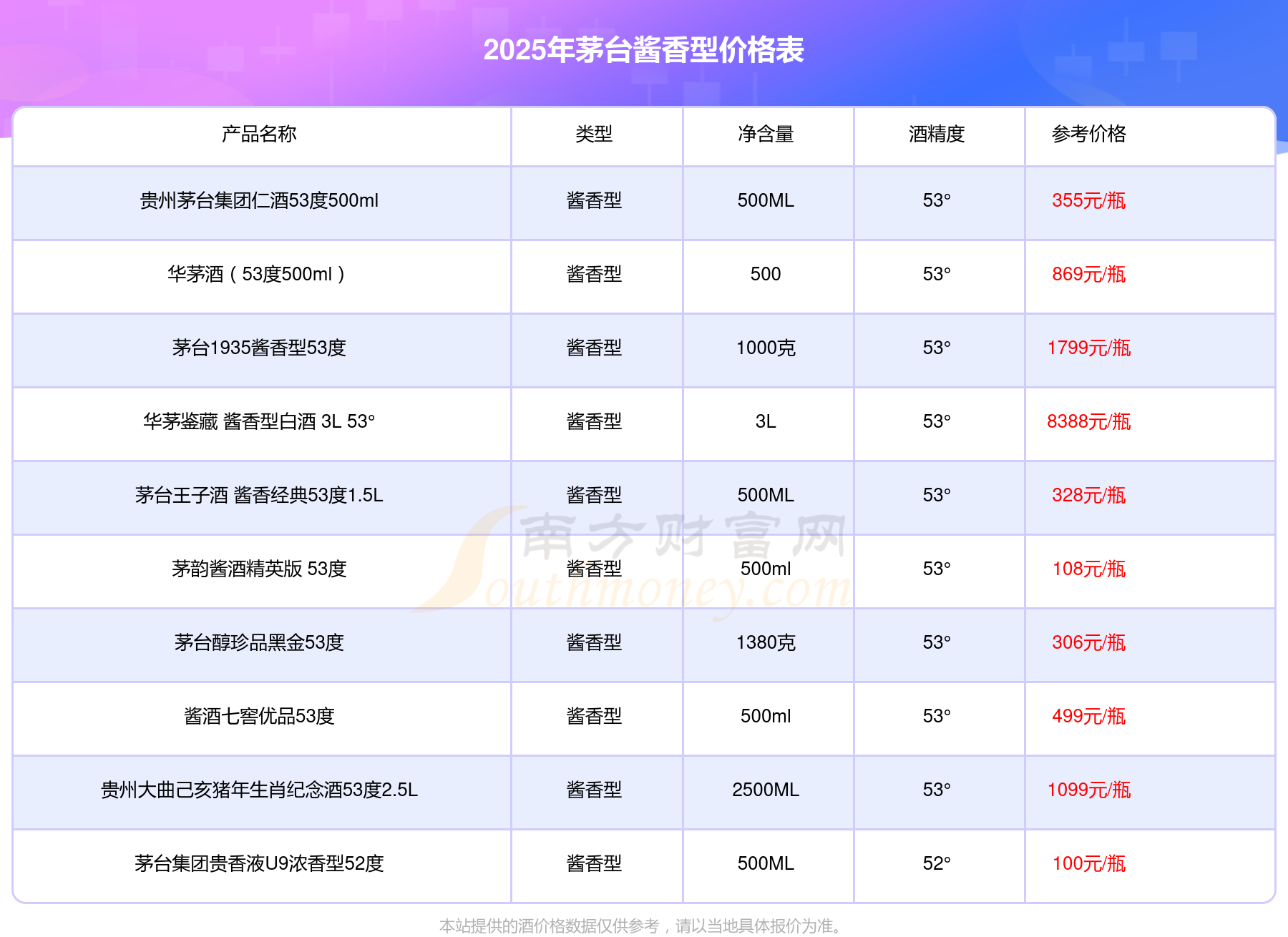 2025年茅台酱香型价格表

| 产品名称 | 类型 | 净含量 | 酒精度 | 参考价格 |
|---|---|---|---|---|
| 贵州茅台集团仁酒53度500ml | 酱香型 | 500ML | 53° | 355元/瓶 |
| 华茅酒（53度500ml） | 酱香型 | 500 | 53° | 869元/瓶 |
| 茅台1935酱香型53度 | 酱香型 | 1000克 | 53° | 1799元/瓶 |
| 华茅鉴藏 酱香型白酒 3L 53° | 酱香型 | 3L | 53° | 8388元/瓶 |
| 茅台王子酒 酱香经典53度1.5L | 酱香型 | 500ML | 53° | 328元/瓶 |
| 茅韵酱酒精英版 53度 | 酱香型 | 500ml | 53° | 108元/瓶 |
| 茅台醇珍品黑金53度 | 酱香型 | 1380克 | 53° | 306元/瓶 |
| 酱酒七窖优品53度 | 酱香型 | 500ml | 53° | 499元/瓶 |
| 贵州大曲己亥猪年生肖纪念酒53度2.5L | 酱香型 | 2500ML | 53° | 1099元/瓶 |
| 茅台集团贵香液U9浓香型52度 | 酱香型 | 500ML | 52° | 100元/瓶 |

本站提供的酒价格数据仅供参考，请以当地具体报价为准。

南方财富网
Southmoney.com